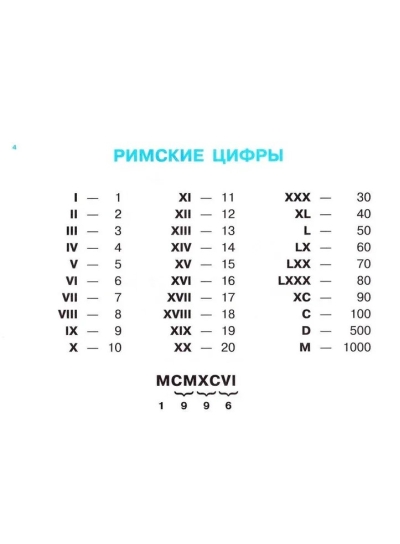 4

РИМСКИЕ ЦИФРЫ

I — 1
II — 2
III — 3
IV — 4
V — 5
VI — 6
VII — 7
VIII — 8
IX — 9
X — 10

XI — 11
XII — 12
XIII — 13
XIV — 14
XV — 15
XVI — 16
XVII — 17
XVIII — 18
XIX — 19
XX — 20

XXX — 30
XL — 40
L — 50
LX — 60
LXX — 70
LXXX — 80
XC — 90
C — 100
D — 500
M — 1000

MCMXCVI
1 9 9 6